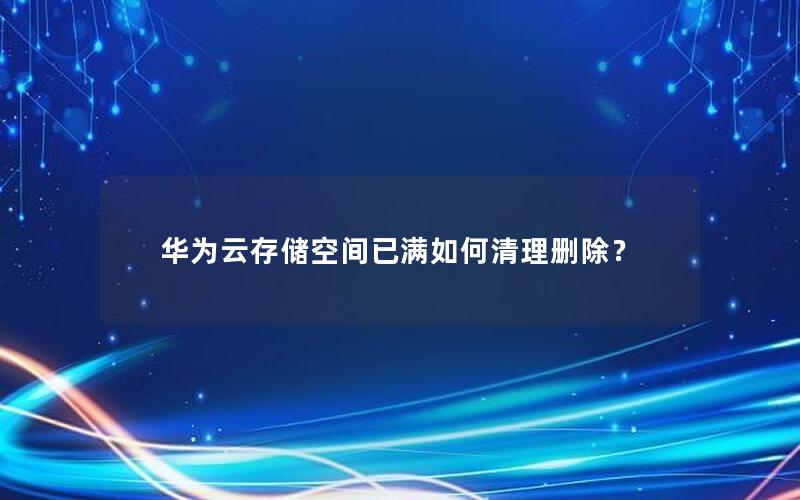 华为云存储空间已满如何清理删除？